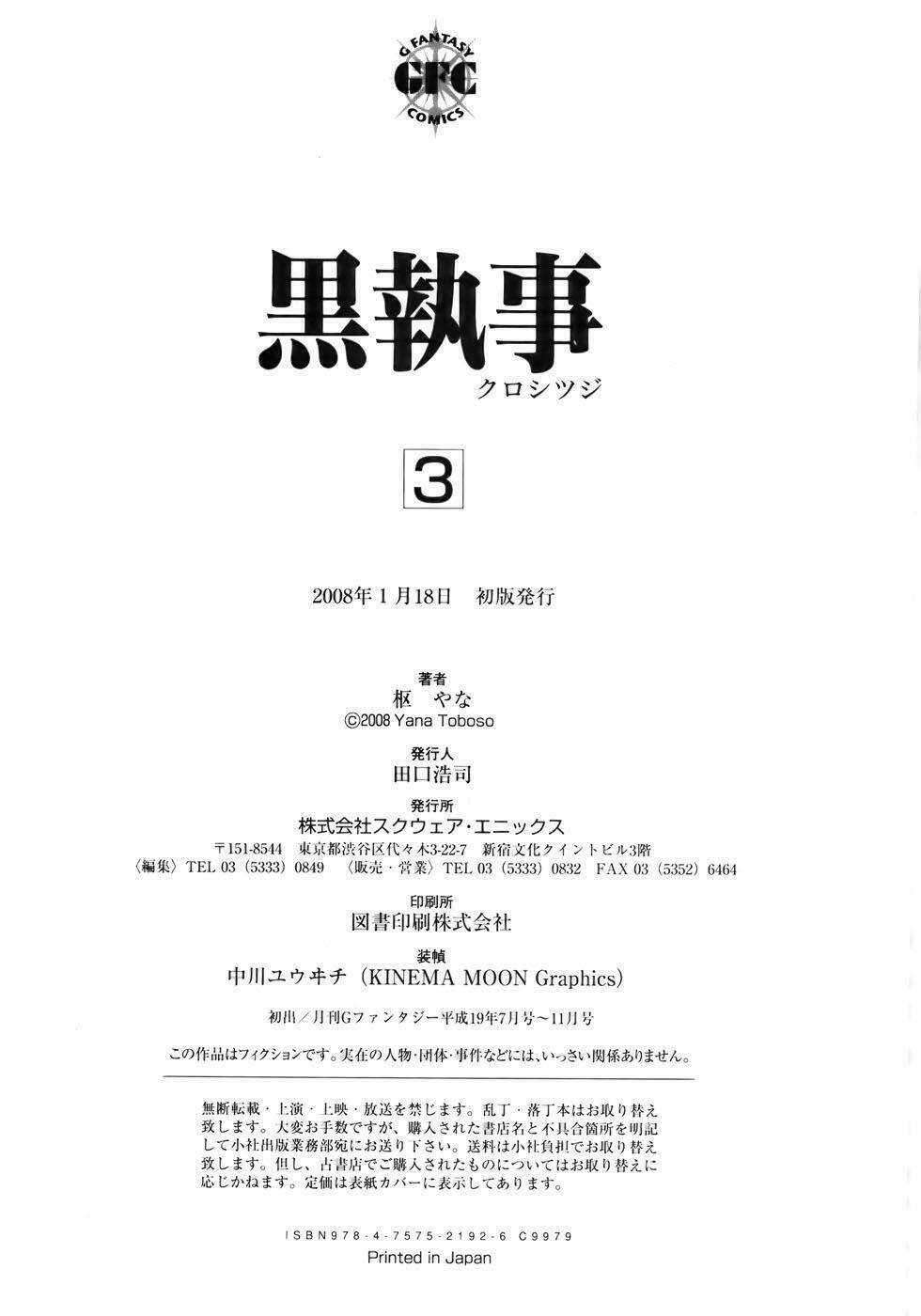 G FANTASY
GFC
COMICS

黒執事
クロシツジ

3

2008年1月18日　初版発行

著者
枢　やな
©2008 Yana Toboso

発行人
田口浩司

発行所
株式会社スクウェア・エニックス
〒151-8544　東京都渋谷区代々木3-22-7　新宿文化クイントビル3階
〈編集〉TEL 03（5333）0849　〈販売・営業〉TEL 03（5333）0832　FAX 03（5352）6464

印刷所
図書印刷株式会社

装幀
中川ユウキチ（KINEMA MOON Graphics）

初出／月刊Gファンタジー平成19年7月号～11月号

この作品はフィクションです。実在の人物・団体・事件などには、いっさい関係ありません。

無断転載・上演・上映・放送を禁じます。乱丁・落丁本はお取り替え致します。大変お手数ですが、購入された書店名と不具合箇所を明記して小社出版業務部宛にお送り下さい。送料は小社負担でお取り替え致します。但し、古書店でご購入されたものについてはお取り替えに応じかねます。定価は表紙カバーに表示してあります。

ISBN978-4-7575-2192-6 C9979
Printed in Japan